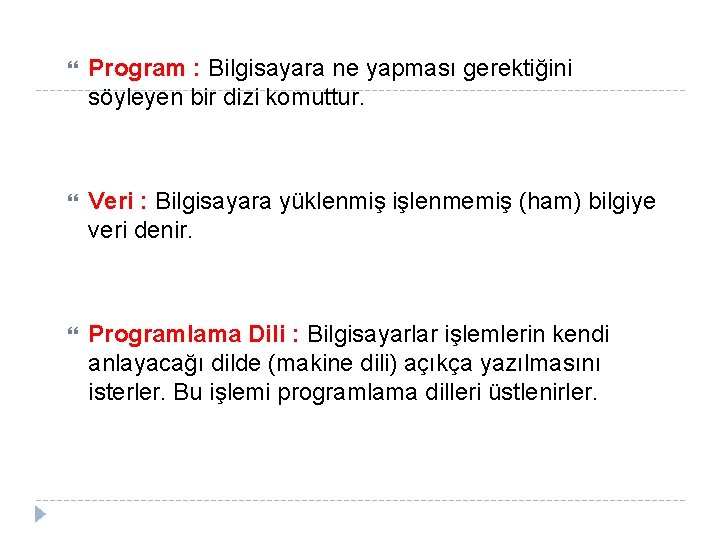 Program : Bilgisayara ne yapması gerektiğini söyleyen bir dizi komuttur.

Veri : Bilgisayara yüklenmiş işlenmemiş (ham) bilgiye veri denir.

Programlama Dili : Bilgisayarlar işlemlerin kendi anlayacağı dilde (makine dili) açıkça yazılmasını isterler. Bu işlemi programlama dilleri üstlenirler.